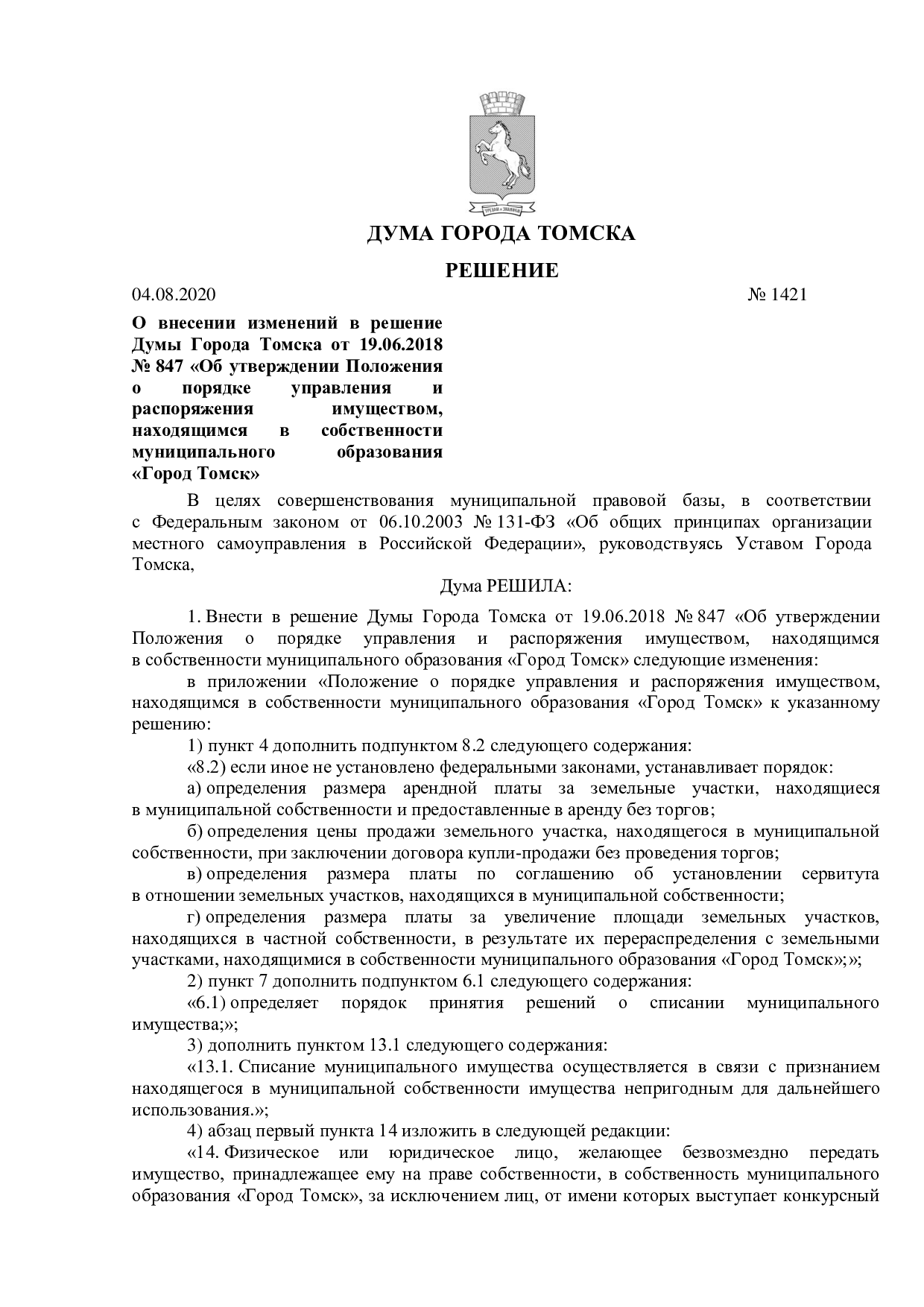 ДУМА ГОРОДА ТОМСКА

РЕШЕНИЕ

04.08.2020 № 1421

О внесении изменений в решение Думы Города Томска от 19.06.2018 № 847 «Об утверждении Положения о порядке управления и распоряжения имуществом, находящимся в собственности муниципального образования «Город Томск»

В целях совершенствования муниципальной правовой базы, в соответствии с Федеральным законом от 06.10.2003 № 131-ФЗ «Об общих принципах организации местного самоуправления в Российской Федерации», руководствуясь Уставом Города Томска,

Дума РЕШИЛА:

1. Внести в решение Думы Города Томска от 19.06.2018 № 847 «Об утверждении Положения о порядке управления и распоряжения имуществом, находящимся в собственности муниципального образования «Город Томск» следующие изменения:

в приложении «Положение о порядке управления и распоряжения имуществом, находящимся в собственности муниципального образования «Город Томск» к указанному решению:

1) пункт 4 дополнить подпунктом 8.2 следующего содержания:

«8.2) если иное не установлено федеральными законами, устанавливает порядок:

а) определения размера арендной платы за земельные участки, находящиеся в муниципальной собственности и предоставленные в аренду без торгов;

б) определения цены продажи земельного участка, находящегося в муниципальной собственности, при заключении договора купли-продажи без проведения торгов;

в) определения размера платы по соглашению об установлении сервитута в отношении земельных участков, находящихся в муниципальной собственности;

г) определения размера платы за увеличение площади земельных участков, находящихся в частной собственности, в результате их перераспределения с земельными участками, находящимися в собственности муниципального образования «Город Томск»;»;

2) пункт 7 дополнить подпунктом 6.1 следующего содержания:

«6.1) определяет порядок принятия решений о списании муниципального имущества;»;

3) дополнить пунктом 13.1 следующего содержания:

«13.1. Списание муниципального имущества осуществляется в связи с признанием находящегося в муниципальной собственности имущества непригодным для дальнейшего использования.»;

4) абзац первый пункта 14 изложить в следующей редакции:

«14. Физическое или юридическое лицо, желающее безвозмездно передать имущество, принадлежащее ему на праве собственности, в собственность муниципального образования «Город Томск», за исключением лиц, от имени которых выступает конкурсный